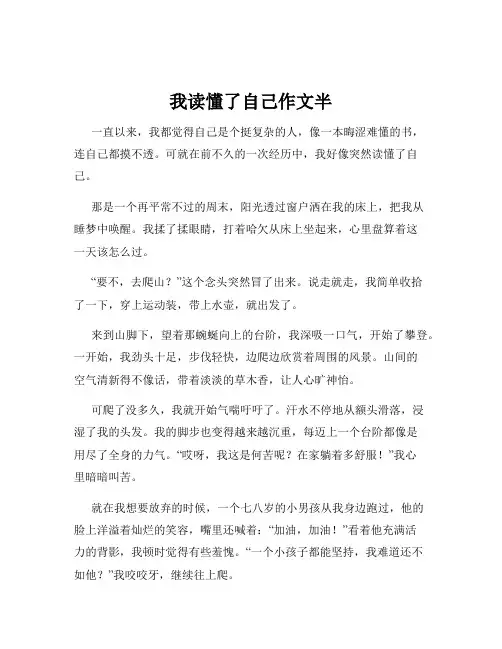 我读懂了自己作文半

一直以来，我都觉得自己是个挺复杂的人，像一本晦涩难懂的书，连自己都摸不透。可就在前不久的一次经历中，我好像突然读懂了自己。

那是一个再平常不过的周末，阳光透过窗户洒在我的床上，把我从睡梦中唤醒。我揉了揉眼睛，打着哈欠从床上坐起来，心里盘算着这一天该怎么过。

“要不，去爬山？”这个念头突然冒了出来。说走就走，我简单收拾了一下，穿上运动装，带上水壶，就出发了。

来到山脚下，望着那蜿蜒向上的台阶，我深吸一口气，开始了攀登。一开始，我劲头十足，步伐轻快，边爬边欣赏着周围的风景。山间的空气清新得不像话，带着淡淡的草木香，让人心旷神怡。

可爬了没多久，我就开始气喘吁吁了。汗水不停地从额头滑落，浸湿了我的头发。我的脚步也变得越来越沉重，每迈上一个台阶都像是用尽了全身的力气。“哎呀，我这是何苦呢？在家躺着多舒服！”我心里暗暗叫苦。

就在我想要放弃的时候，一个七八岁的小男孩从我身边跑过，他的脸上洋溢着灿烂的笑容，嘴里还喊着：“加油，加油！”看着他充满活力的背影，我顿时觉得有些羞愧。“一个小孩子都能坚持，我难道还不如他？”我咬咬牙，继续往上爬。